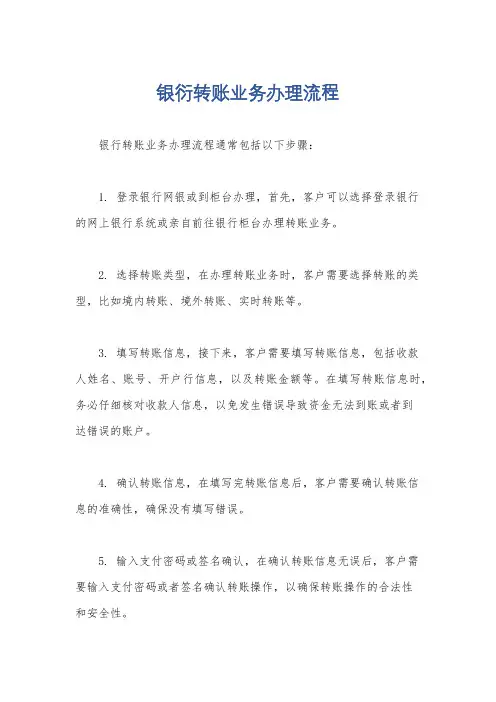 银衍转账业务办理流程

银行转账业务办理流程通常包括以下步骤：

1. 登录银行网银或到柜台办理，首先，客户可以选择登录银行的网上银行系统或亲自前往银行柜台办理转账业务。

2. 选择转账类型，在办理转账业务时，客户需要选择转账的类型，比如境内转账、境外转账、实时转账等。

3. 填写转账信息，接下来，客户需要填写转账信息，包括收款人姓名、账号、开户行信息，以及转账金额等。在填写转账信息时，务必仔细核对收款人信息，以免发生错误导致资金无法到账或者到达错误的账户。

4. 确认转账信息，在填写完转账信息后，客户需要确认转账信息的准确性，确保没有填写错误。

5. 输入支付密码或签名确认，在确认转账信息无误后，客户需要输入支付密码或者签名确认转账操作，以确保转账操作的合法性和安全性。